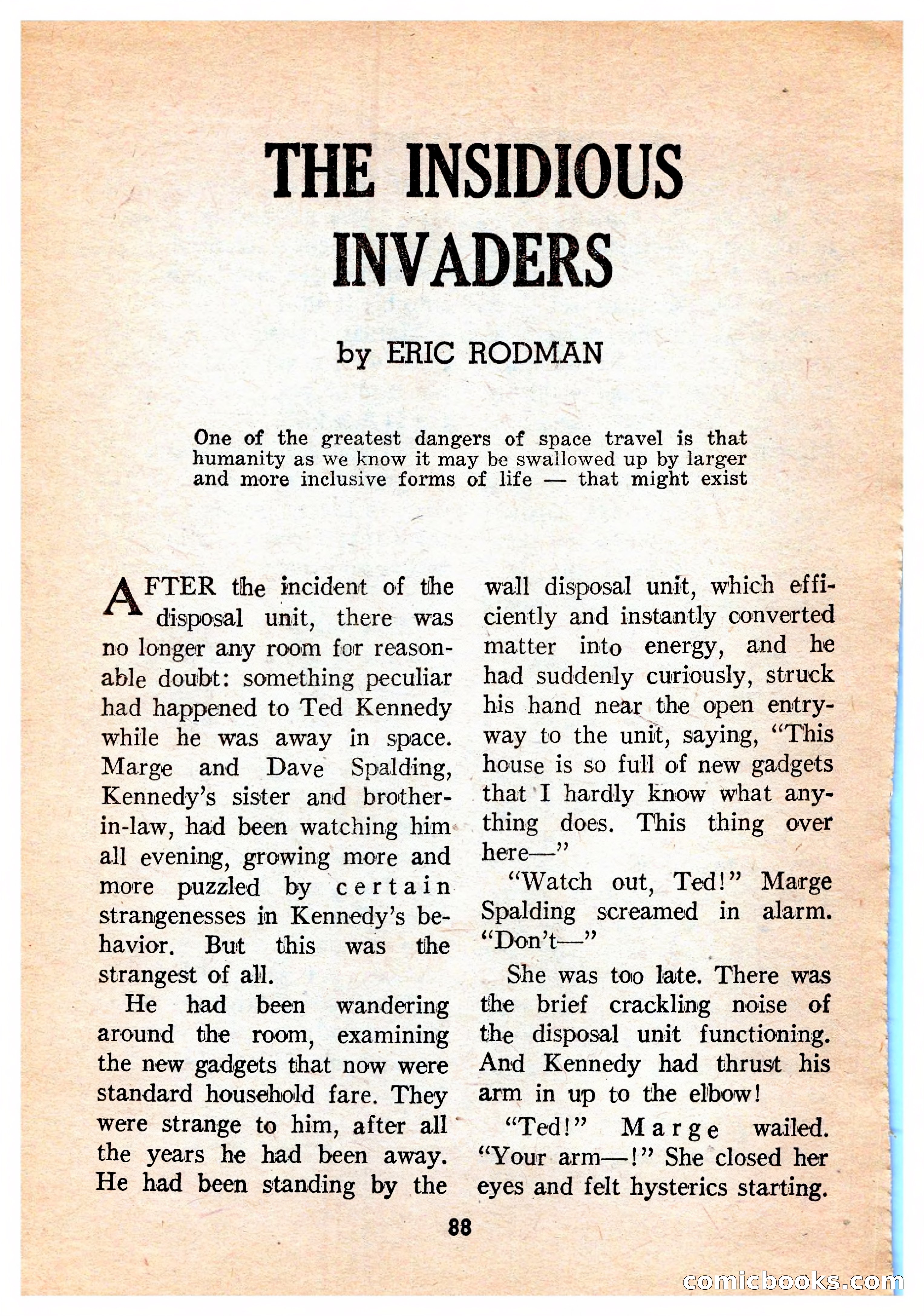 THE INSIDIOUS INVADERS

by ERIC RODMAN

One of the greatest dangers of space travel is that humanity as we know it may be swallowed up by larger and more inclusive forms of life — that might exist

AFTER the incident of the disposal unit, there was no longer any room for reasonable doubt: something peculiar had happened to Ted Kennedy while he was away in space. Marge and Dave Spalding, Kennedy's sister and brother-in-law, had been watching him all evening, growing more and more puzzled by certain strangenesses in Kennedy's behavior. But this was the strangest of all.

He had been wandering around the room, examining the new gadgets that now were standard household fare. They were strange to him, after all the years he had been away. He had been standing by the wall disposal unit, which efficiently and instantly converted matter into energy, and he had suddenly curiously, struck his hand near the open entryway to the unit, saying, "This house is so full of new gadgets that I hardly know what anything does. This thing over here—"

"Watch out, Ted!" Marge Spalding screamed in alarm. "Don't—"

She was too late. There was the brief crackling noise of the disposal unit functioning. And Kennedy had thrust his arm in up to the elbow!

"Ted!" Marge wailed. "Your arm—!" She closed her eyes and felt hysterics starting.

88

comicbooks.com